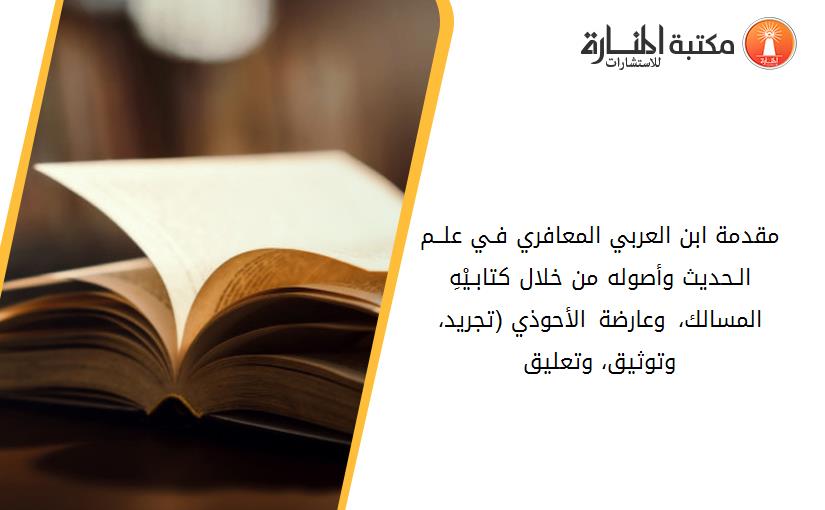 مكتبة المنارة للاستشارات

مقدمة ابن العربي المعافري في علم الحديث وأصوله من خلال كتابيْهِ المسالك، وعارضة الأحوذي (تجريد، وتوثيق، وتعليق